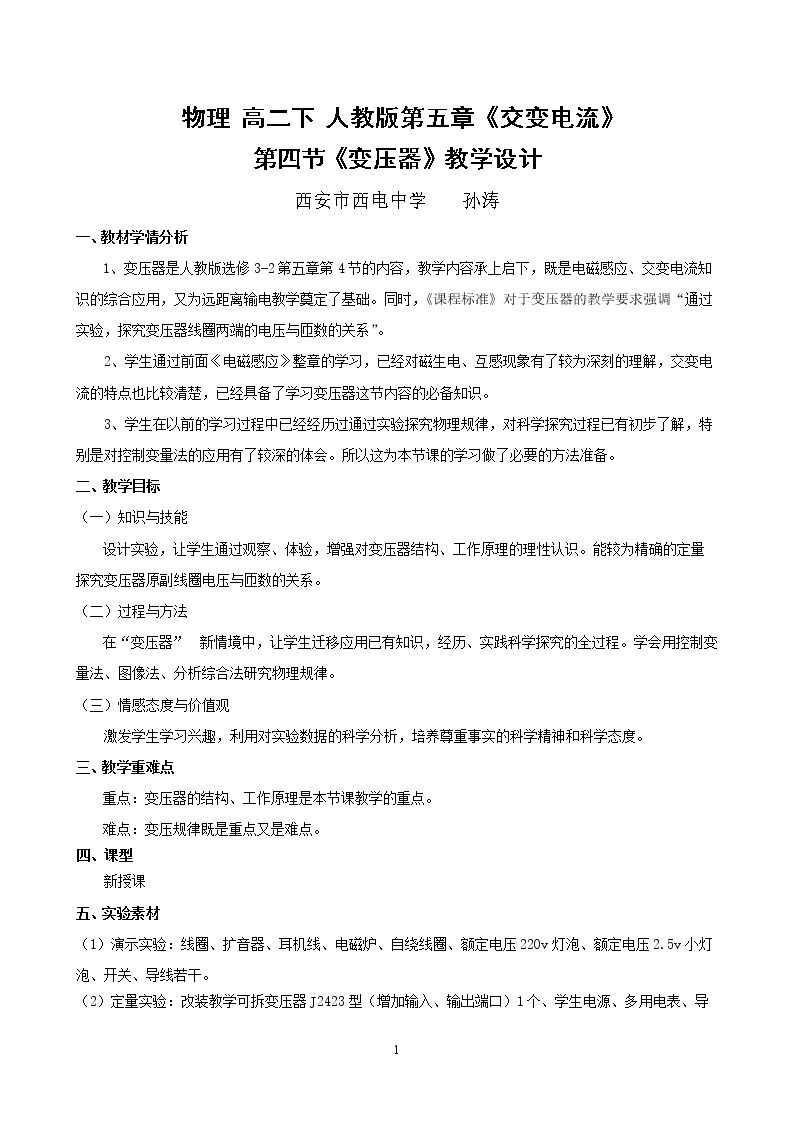 物理 高二下 人教版第五章《交变电流》

第四节《变压器》教学设计

西安市西电中学 孙涛

一、教材学情分析

1、变压器是人教版选修3-2第五章第4节的内容，教学内容承上启下，既是电磁感应、交变电流知识的综合应用，又为远距离输电教学奠定了基础。同时，《课程标准》对于变压器的教学要求强调“通过实验，探究变压器线圈两端的电压与匝数的关系”。

2、学生通过前面《电磁感应》整章的学习，已经对磁生电、互感现象有了较为深刻的理解，交变电流的特点也比较清楚，已经具备了学习变压器这节内容的必备知识。

3、学生在以前的学习过程中已经经历过通过实验探究物理规律，对科学探究过程已有初步了解，特别是对控制变量法的应用有了较深的体会。所以这为本节课的学习做了必要的方法准备。

二、教学目标

（一）知识与技能

设计实验，让学生通过观察、体验，增强对变压器结构、工作原理的理性认识。能较为精确的定量探究变压器原副线圈电压与匝数的关系。

（二）过程与方法

在“变压器” 新情境中，让学生迁移应用已有知识，经历、实践科学探究的全过程。学会用控制变量法、图像法、分析综合法研究物理规律。

（三）情感态度与价值观

激发学生学习兴趣，利用对实验数据的科学分析，培养尊重事实的科学精神和科学态度。

三、教学重难点

重点：变压器的结构、工作原理是本节课教学的重点。

难点：变压规律既是重点又是难点。

四、课型

新授课

五、实验素材

（1）演示实验：线圈、扩音器、耳机线、电磁炉、自绕线圈、额定电压220v灯泡、额定电压2.5v小灯泡、开关、导线若干。

（2）定量实验：改装教学可拆变压器J2423型（增加输入、输出端口）1个、学生电源、多用电表、导

1